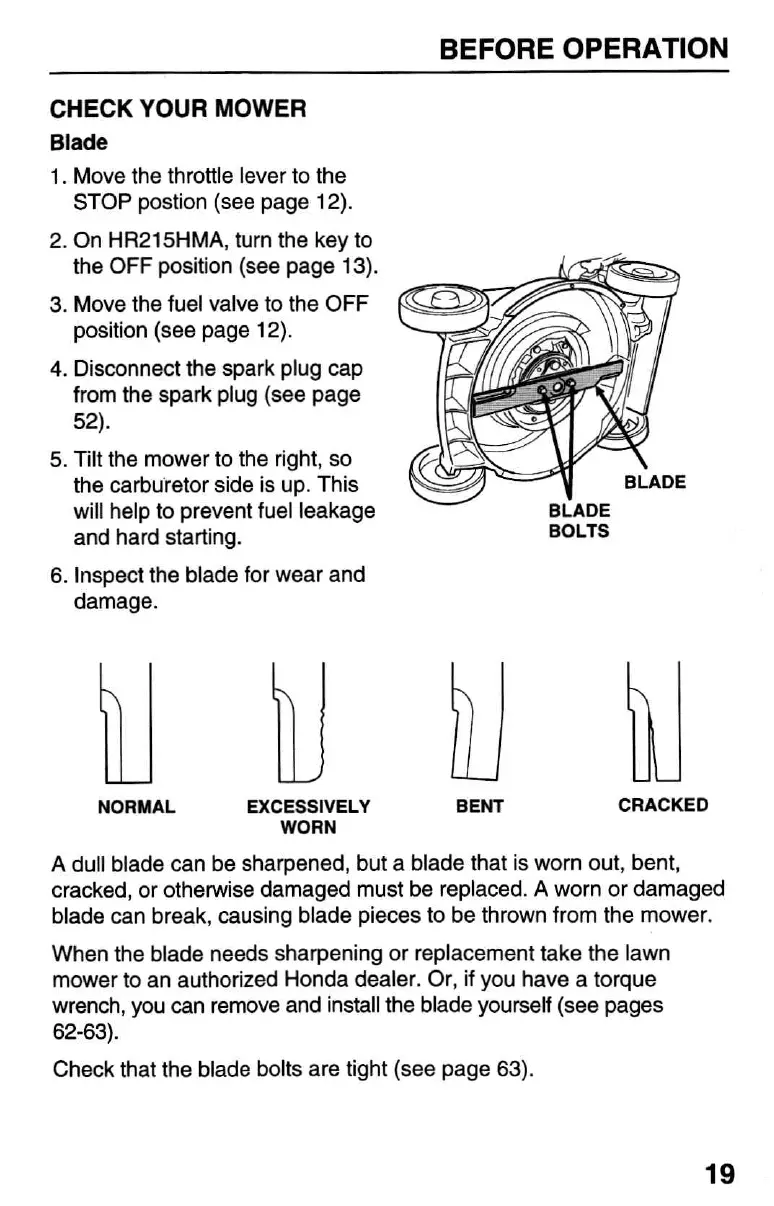 BEFORE OPERATION

CHECK YOUR MOWER

Blade

1. Move the throttle lever to the STOP postion (see page 12).

2. On HR215HMA, turn the key to the OFF position (see page 13).

3. Move the fuel valve to the OFF position (see page 12).

4. Disconnect the spark plug cap from the spark plug (see page 52).

5. Tilt the mower to the right, so the carburetor side is up. This will help to prevent fuel leakage and hard starting.

6. Inspect the blade for wear and damage.

BLADE

BLADE BOLTS

NORMAL

EXCESSIVELY WORN

BENT

CRACKED

A dull blade can be sharpened, but a blade that is worn out, bent, cracked, or otherwise damaged must be replaced. A worn or damaged blade can break, causing blade pieces to be thrown from the mower.

When the blade needs sharpening or replacement take the lawn mower to an authorized Honda dealer. Or, if you have a torque wrench, you can remove and install the blade yourself (see pages 62-63).

Check that the blade bolts are tight (see page 63).

19